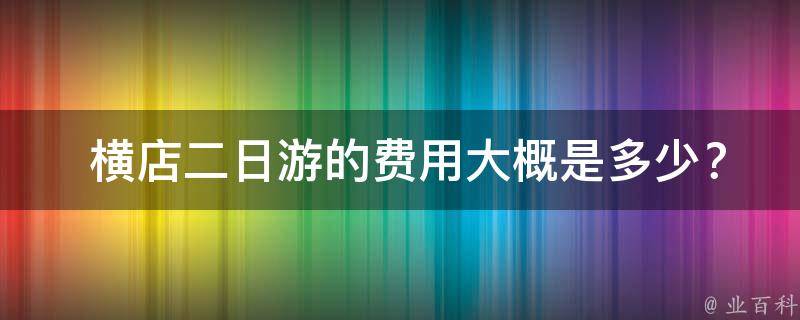 横店二日游的费用大概是多少？

@ 业百科